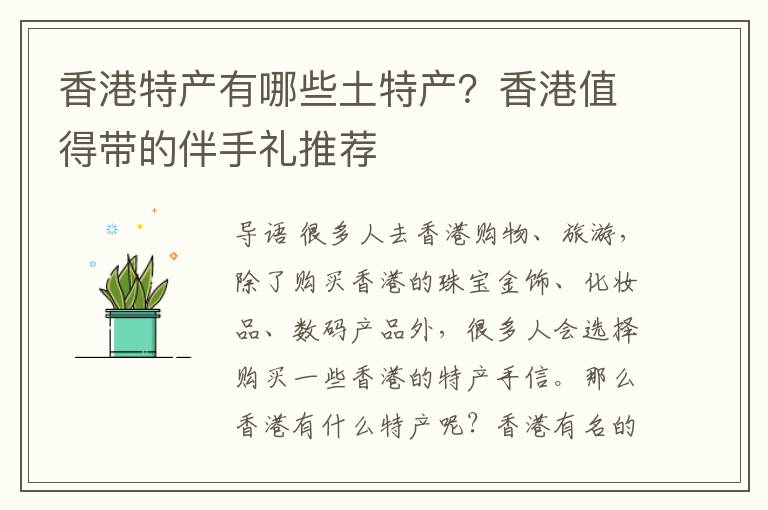 香港特产有哪些土特产？香港值得带的伴手礼推荐

导语 很多人去香港购物、旅游，除了购买香港的珠宝金饰、化妆品、数码产品外，很多人会选择购买一些香港的特产手信。那么香港有什么特产呢？香港有名的